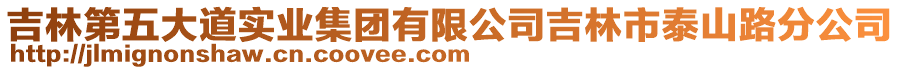 吉林第五大道实业集团有限公司吉林市泰山路分公司
http://jlmignonshaw.cn.coovee.com